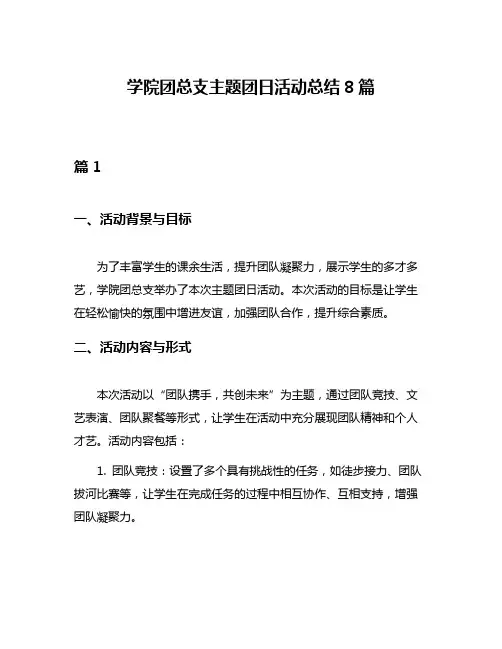 学院团总支主题团日活动总结 8 篇

篇 1

一、活动背景与目标

为了丰富学生的课余生活，提升团队凝聚力，展示学生的多才多艺，学院团总支举办了本次主题团日活动。本次活动的目标是让学生在轻松愉快的氛围中增进友谊，加强团队合作，提升综合素质。

二、活动内容与形式

本次活动以“团队携手，共创未来”为主题，通过团队竞技、文艺表演、团队聚餐等形式，让学生在活动中充分展现团队精神和个人才艺。活动内容包括：

1. 团队竞技：设置了多个具有挑战性的任务，如徒步接力、团队拔河比赛等，让学生在完成任务的过程中相互协作、互相支持，增强团队凝聚力。